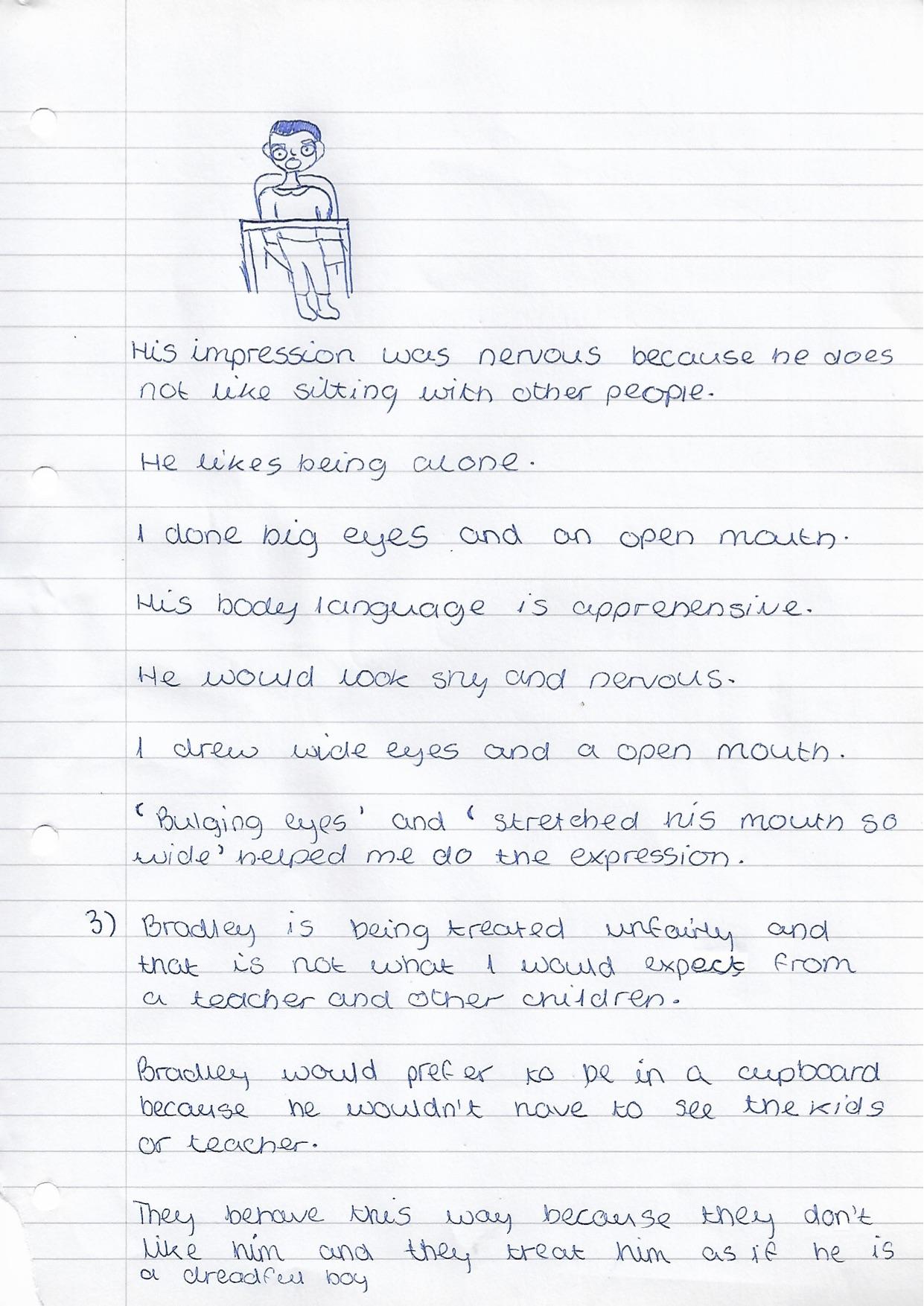 His impression was nervous because he does not like sitting with other people.

He likes being alone.

I done big eyes and an open mouth.

His body language is apprehensive.

He would look shy and nervous.

I drew wide eyes and a open mouth.

'Bulging eyes' and 'stretched his mouth so wide' helped me do the expression.

3) Bradley is being treated unfairly and that is not what I would expect from a teacher and other children.

Bradley would prefer to be in a cupboard because he wouldn't have to see the kids or teacher.

They behave this way because they don't like him and they treat him as if he is a dreadful boy